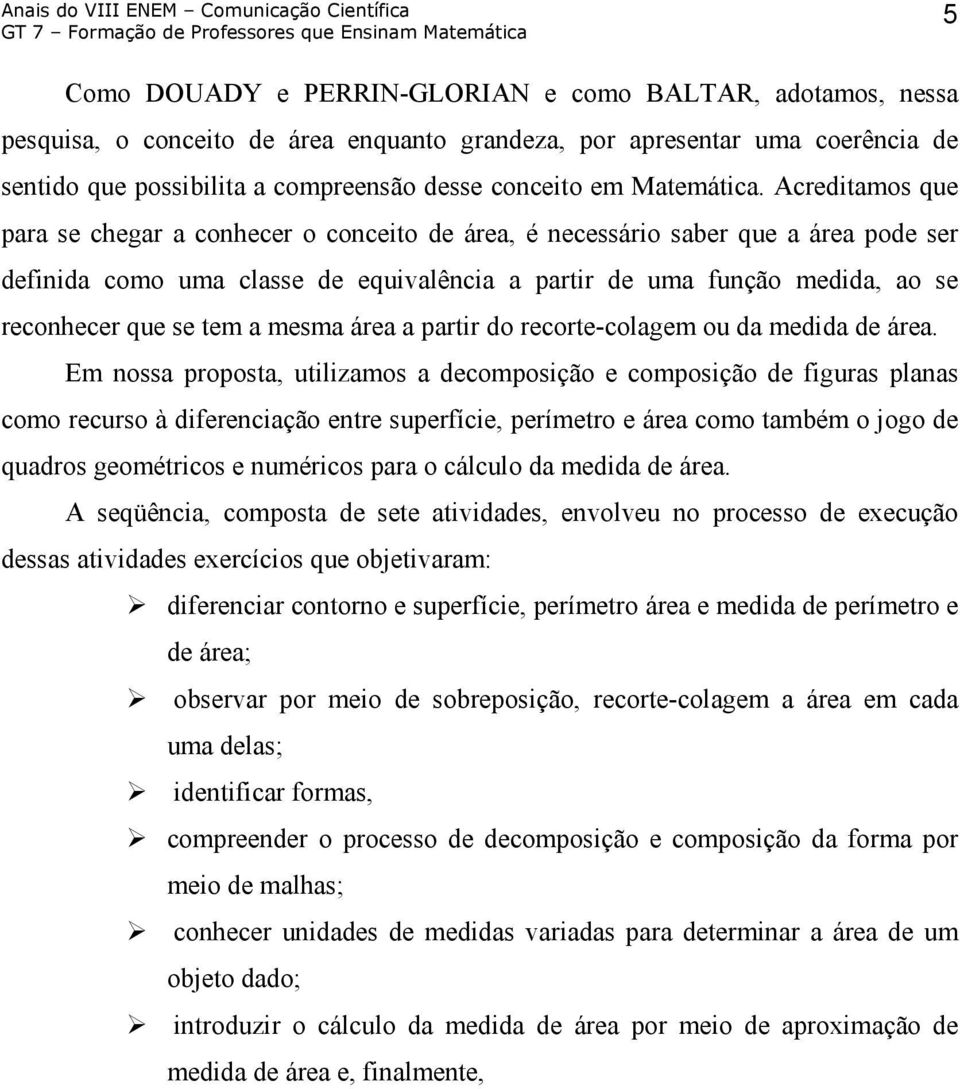 Anais do VIII ENEM – Comunicação Científica
GT 7 – Formação de Professores que Ensinam Matemática
5

Como DOUADY e PERRIN-GLORIAN e como BALTAR, adotamos, nessa pesquisa, o conceito de área enquanto grandeza, por apresentar uma coerência de sentido que possibilita a compreensão desse conceito em Matemática. Acreditamos que para se chegar a conhecer o conceito de área, é necessário saber que a área pode ser definida como uma classe de equivalência a partir de uma função medida, ao se reconhecer que se tem a mesma área a partir do recorte-colagem ou da medida de área.

Em nossa proposta, utilizamos a decomposição e composição de figuras planas como recurso à diferenciação entre superfície, perímetro e área como também o jogo de quadros geométricos e numéricos para o cálculo da medida de área.

A seqüência, composta de sete atividades, envolveu no processo de execução dessas atividades exercícios que objetivaram:

➢ diferenciar contorno e superfície, perímetro área e medida de perímetro e de área;
➢ observar por meio de sobreposição, recorte-colagem a área em cada uma delas;
➢ identificar formas,
➢ compreender o processo de decomposição e composição da forma por meio de malhas;
➢ conhecer unidades de medidas variadas para determinar a área de um objeto dado;
➢ introduzir o cálculo da medida de área por meio de aproximação de medida de área e, finalmente,